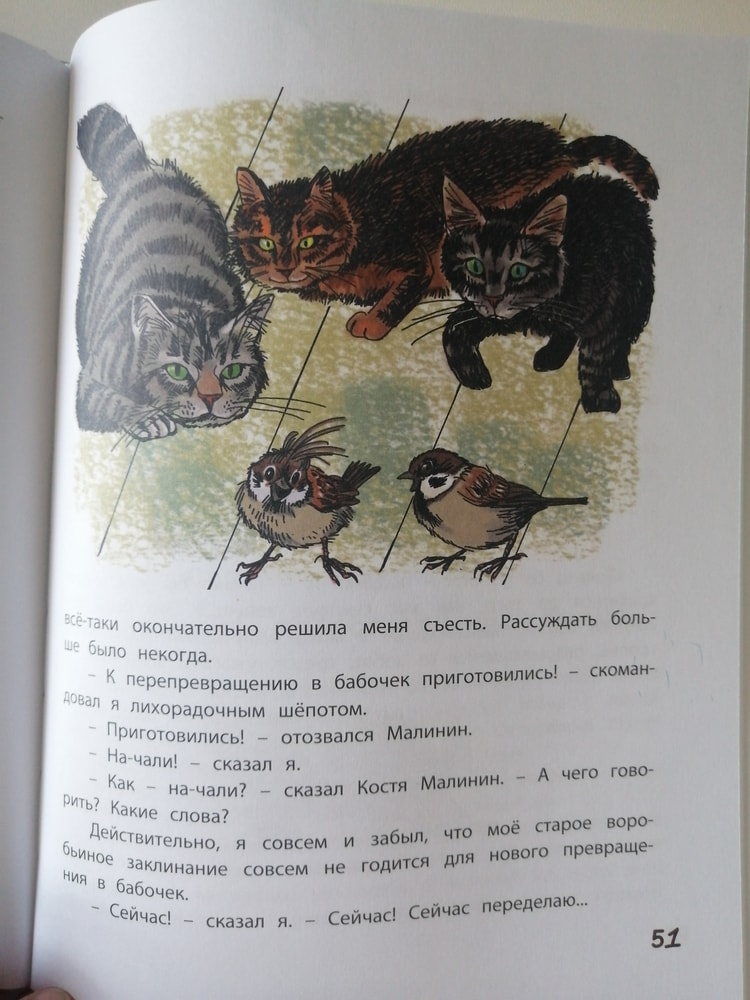 всё-таки окончательно решила меня съесть. Рассуждать больше было некогда.

– К перепревращению в бабочек приготовились! – скомандовал я лихорадочным шёпотом.

– Приготовились! – отозвался Малинин.

– На-чали! – сказал я.

– Как – на-чали? – сказал Костя Малинин. – А чего говорить? Какие слова?

Действительно, я совсем и забыл, что моё старое воробьиное заклинание совсем не годится для нового превращения в бабочек.

– Сейчас! – сказал я. – Сейчас! Сейчас переделаю...

51